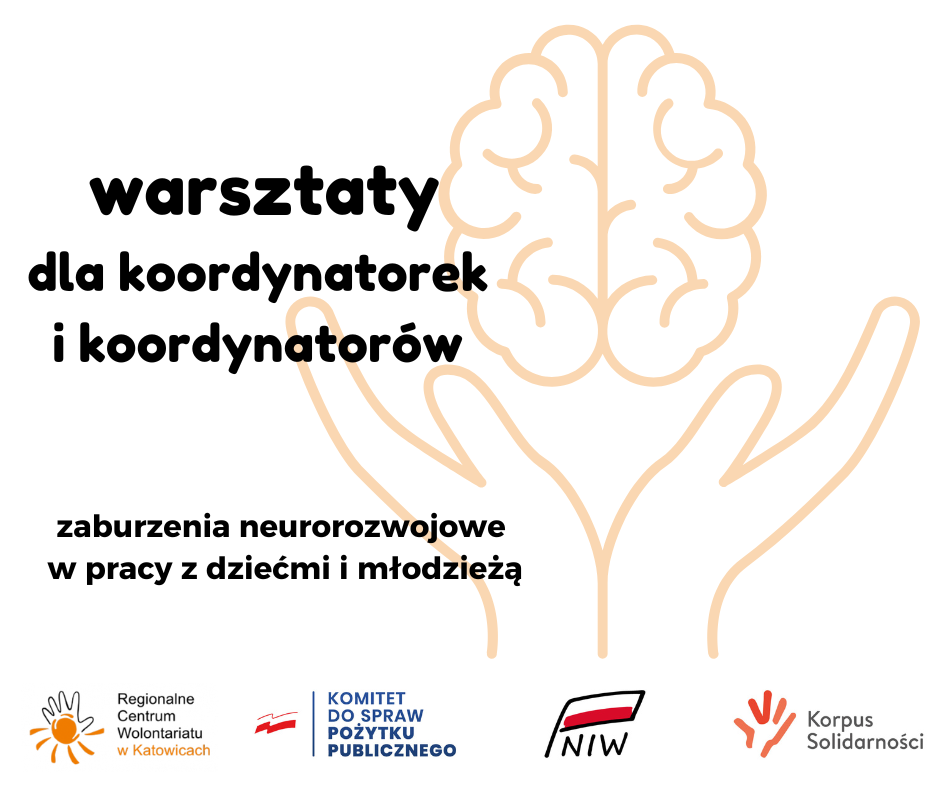 warsztaty
dla koordynatorek
i koordynatorów

zaburzenia neurorozwojowe
w pracy z dziećmi i młodzieżą

Regionalne
Centrum
Wolontariatu
w Katowicach

KOMITET
DO SPRAW
POŻYTKU
PUBLICZNEGO

NIW

Korpus
Solidarności